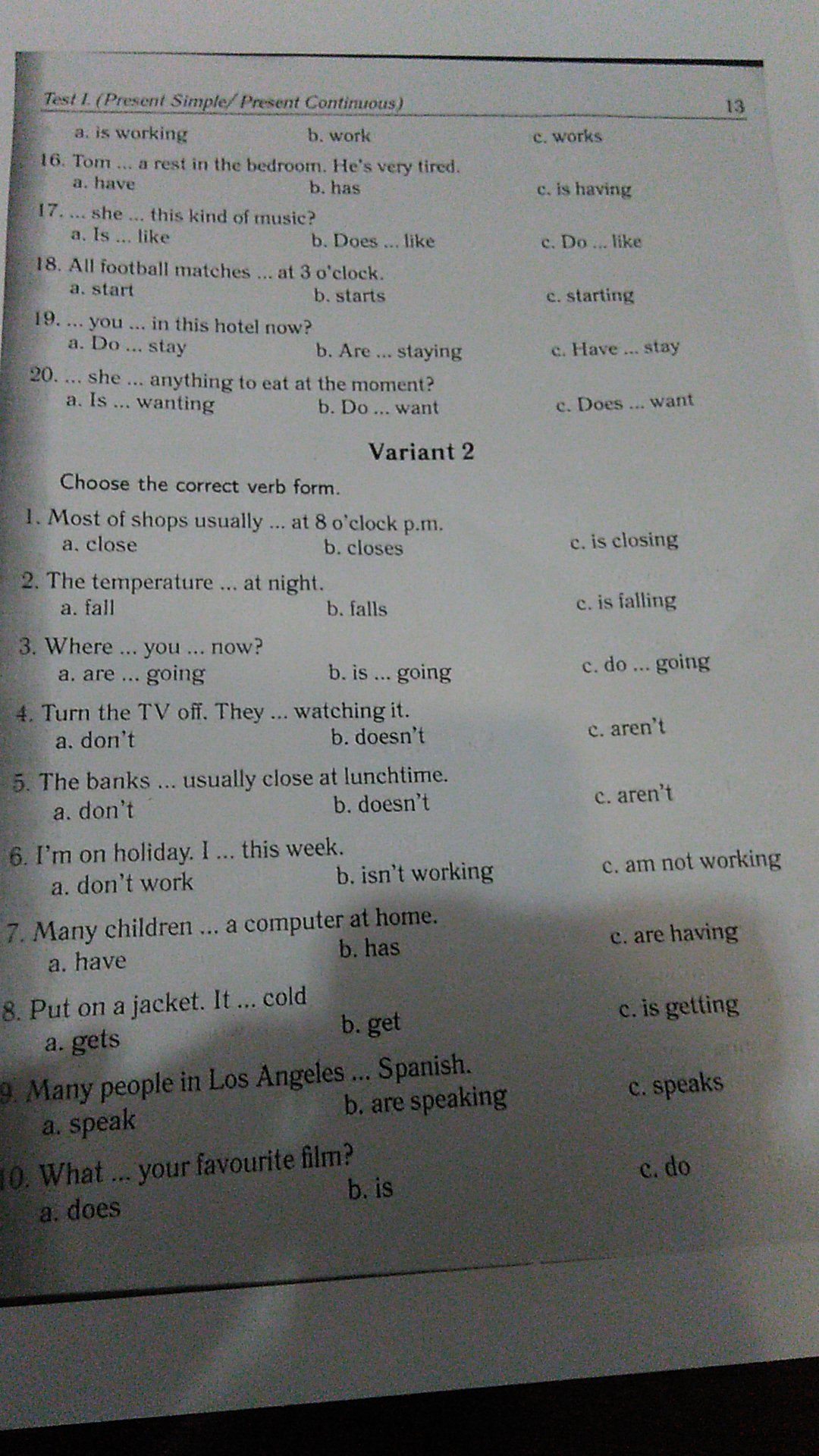 Test I. (Present Simple/ Present Continuous) 13

a. is working b. work c. works

16. Tom ... a rest in the bedroom. He's very tired.
a. have b. has c. is having

17. ... she ... this kind of music?
a. Is ... like b. Does ... like c. Do ... like

18. All football matches ... at 3 o'clock.
a. start b. starts c. starting

19. ... you ... in this hotel now?
a. Do ... stay b. Are ... staying c. Have ... stay

20. ... she ... anything to eat at the moment?
a. Is ... wanting b. Do ... want c. Does ... want

Variant 2

Choose the correct verb form.

1. Most of shops usually ... at 8 o'clock p.m.
a. close b. closes c. is closing

2. The temperature ... at night.
a. fall b. falls c. is falling

3. Where ... you ... now?
a. are ... going b. is ... going c. do ... going

4. Turn the TV off. They ... watching it.
a. don't b. doesn't c. aren't

5. The banks ... usually close at lunchtime.
a. don't b. doesn't c. aren't

6. I'm on holiday. I ... this week.
a. don't work b. isn't working c. am not working

7. Many children ... a computer at home.
a. have b. has c. are having

8. Put on a jacket. It ... cold
a. gets b. get c. is getting

9. Many people in Los Angeles ... Spanish.
a. speak b. are speaking c. speaks

10. What ... your favourite film?
a. does b. is c. do